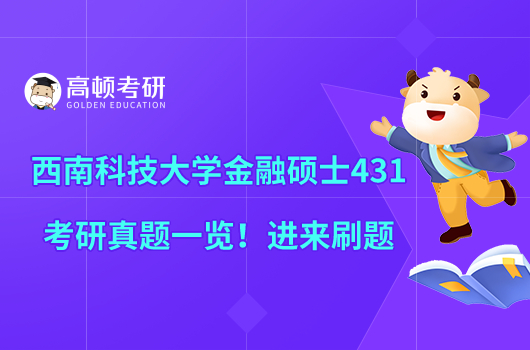 高顿考研
GOLDEN EDUCATION

西南科技大学金融硕士431

考研真题一览！进来刷题